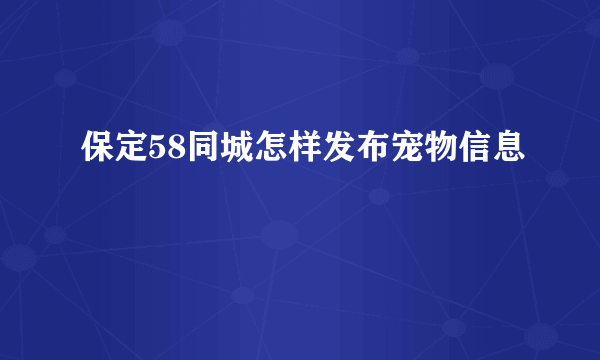 保定58同城怎样发布宠物信息